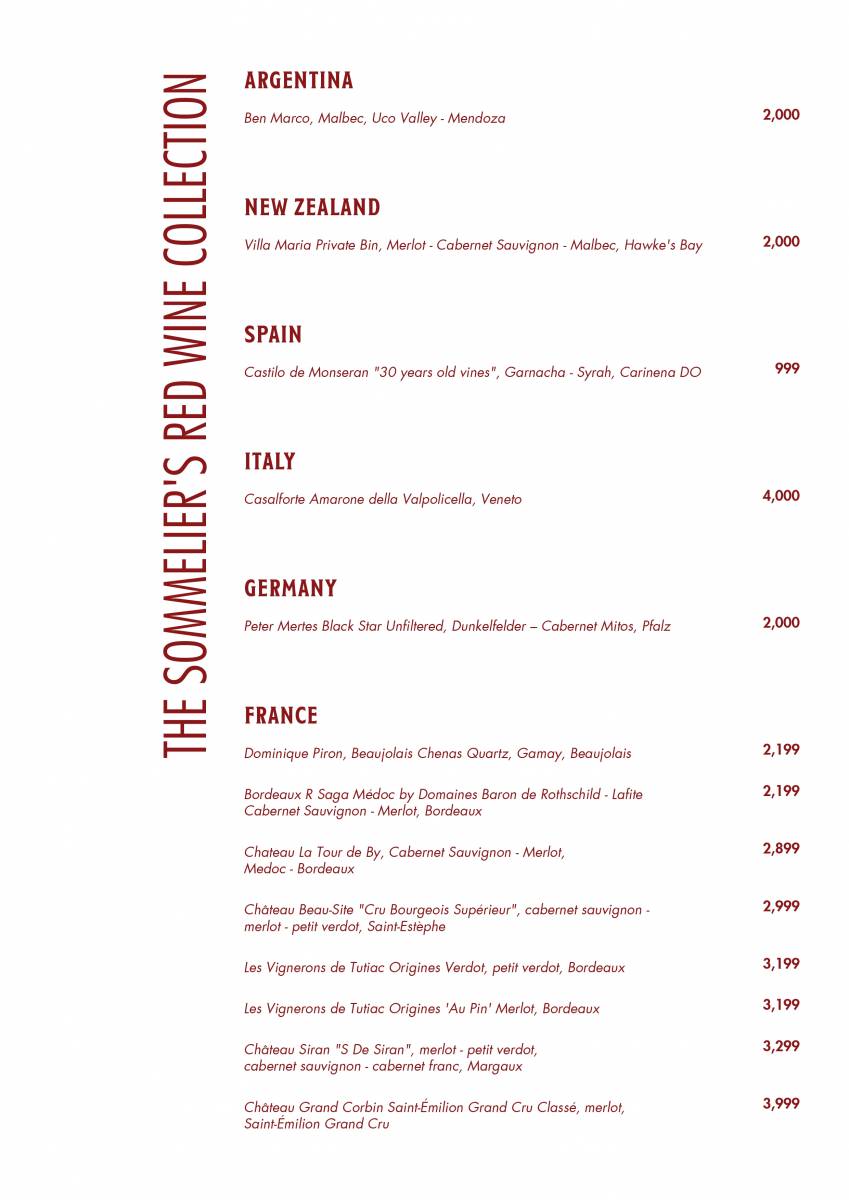 THE SOMMELIER'S RED WINE COLLECTION

ARGENTINA

Ben Marco, Malbec, Uco Valley - Mendoza 2,000

NEW ZEALAND

Villa Maria Private Bin, Merlot - Cabernet Sauvignon - Malbec, Hawke's Bay 2,000

SPAIN

Castilo de Monseran "30 years old vines", Garnacha - Syrah, Carinena DO 999

ITALY

Casalforte Amarone della Valpolicella, Veneto 4,000

GERMANY

Peter Mertes Black Star Unfiltered, Dunkelfelder – Cabernet Mitos, Pfalz 2,000

FRANCE

Dominique Piron, Beaujolais Chenas Quartz, Gamay, Beaujolais 2,199

Bordeaux R Saga Médoc by Domaines Baron de Rothschild - Lafite Cabernet Sauvignon - Merlot, Bordeaux 2,199

Chateau La Tour de By, Cabernet Sauvignon - Merlot, Medoc - Bordeaux 2,899

Château Beau-Site "Cru Bourgeois Supérieur", cabernet sauvignon - merlot - petit verdot, Saint-Estèphe 2,999

Les Vignerons de Tutiac Origines Verdot, petit verdot, Bordeaux 3,199

Les Vignerons de Tutiac Origines 'Au Pin' Merlot, Bordeaux 3,199

Château Siran "S De Siran", merlot - petit verdot, cabernet sauvignon - cabernet franc, Margaux 3,299

Château Grand Corbin Saint-Émilion Grand Cru Classé, merlot, Saint-Émilion Grand Cru 3,999